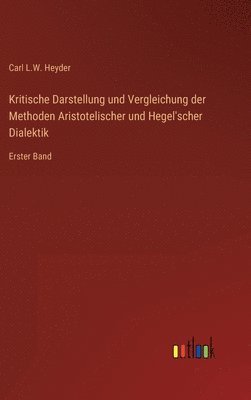 Carl L.W. Heyder

Kritische Darstellung und Vergleichung der Methoden Aristotelischer und Hegel'scher Dialektik

Erster Band

outlook